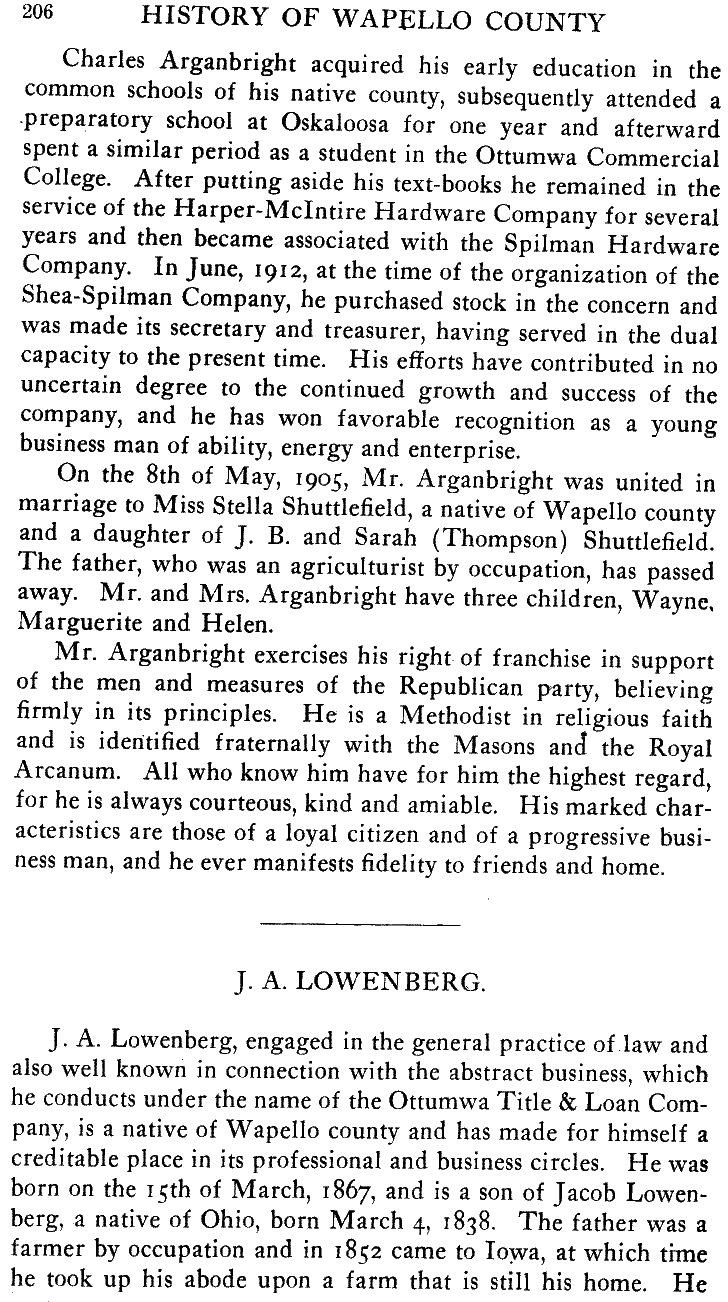 206 HISTORY OF WAPELLO COUNTY

Charles Arganbright acquired his early education in the common schools of his native county, subsequently attended a preparatory school at Oskaloosa for one year and afterward spent a similar period as a student in the Ottumwa Commercial College. After putting aside his text-books he remained in the service of the Harper-McIntire Hardware Company for several years and then became associated with the Spilman Hardware Company. In June, 1912, at the time of the organization of the Shea-Spilman Company, he purchased stock in the concern and was made its secretary and treasurer, having served in the dual capacity to the present time. His efforts have contributed in no uncertain degree to the continued growth and success of the company, and he has won favorable recognition as a young business man of ability, energy and enterprise.

On the 8th of May, 1905, Mr. Arganbright was united in marriage to Miss Stella Shuttlefield, a native of Wapello county and a daughter of J. B. and Sarah (Thompson) Shuttlefield. The father, who was an agriculturist by occupation, has passed away. Mr. and Mrs. Arganbright have three children, Wayne, Marguerite and Helen.

Mr. Arganbright exercises his right of franchise in support of the men and measures of the Republican party, believing firmly in its principles. He is a Methodist in religious faith and is identified fraternally with the Masons and the Royal Arcanum. All who know him have for him the highest regard, for he is always courteous, kind and amiable. His marked characteristics are those of a loyal citizen and of a progressive business man, and he ever manifests fidelity to friends and home.

J. A. LOWENBERG.

J. A. Lowenberg, engaged in the general practice of law and also well known in connection with the abstract business, which he conducts under the name of the Ottumwa Title & Loan Company, is a native of Wapello county and has made for himself a creditable place in its professional and business circles. He was born on the 15th of March, 1867, and is a son of Jacob Lowenberg, a native of Ohio, born March 4, 1838. The father was a farmer by occupation and in 1852 came to Iowa, at which time he took up his abode upon a farm that is still his home. He